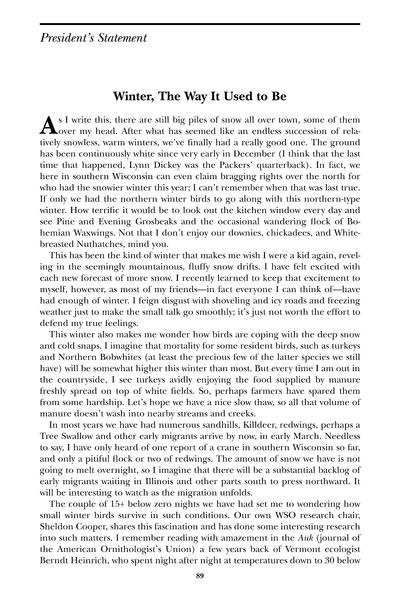 President's Statement

Winter, The Way It Used to Be

As I write this, there are still big piles of snow all over town, some of them over my head. After what has seemed like an endless succession of relatively snowless, warm winters, we've finally had a really good one. The ground has been continuously white since very early in December (I think that the last time that happened, Lynn Dickey was the Packers' quarterback). In fact, we here in southern Wisconsin can even claim bragging rights over the north for who had the snowier winter this year; I can't remember when that was last true. If only we had the northern winter birds to go along with this northern-type winter. How terrific it would be to look out the kitchen window every day and see Pine and Evening Grosbeaks and the occasional wandering flock of Bohemian Waxwings. Not that I don't enjoy our downies, chickadees, and White-breasted Nuthatches, mind you.

This has been the kind of winter that makes me wish I were a kid again, reveling in the seemingly mountainous, fluffy snow drifts. I have felt excited with each new forecast of more snow. I recently learned to keep that excitement to myself, however, as most of my friends—in fact everyone I can think of—have had enough of winter. I feign disgust with shoveling and icy roads and freezing weather just to make the small talk go smoothly; it's just not worth the effort to defend my true feelings.

This winter also makes me wonder how birds are coping with the deep snow and cold snaps. I imagine that mortality for some resident birds, such as turkeys and Northern Bobwhites (at least the precious few of the latter species we still have) will be somewhat higher this winter than most. But every time I am out in the countryside, I see turkeys avidly enjoying the food supplied by manure freshly spread on top of white fields. So, perhaps farmers have spared them from some hardship. Let's hope we have a nice slow thaw, so all that volume of manure doesn't wash into nearby streams and creeks.

In most years we have had numerous sandhills, Killdeer, redwings, perhaps a Tree Swallow and other early migrants arrive by now, in early March. Needless to say, I have only heard of one report of a crane in southern Wisconsin so far, and only a pitiful flock or two of redwings. The amount of snow we have is not going to melt overnight, so I imagine that there will be a substantial backlog of early migrants waiting in Illinois and other parts south to press northward. It will be interesting to watch as the migration unfolds.

The couple of 15+ below zero nights we have had set me to wondering how small winter birds survive in such conditions. Our own WSO research chair, Sheldon Cooper, shares this fascination and has done some interesting research into such matters. I remember reading with amazement in the Auk (journal of the American Ornithologist's Union) a few years back of Vermont ecologist Berndt Heinrich, who spent night after night at temperatures down to 30 below

89